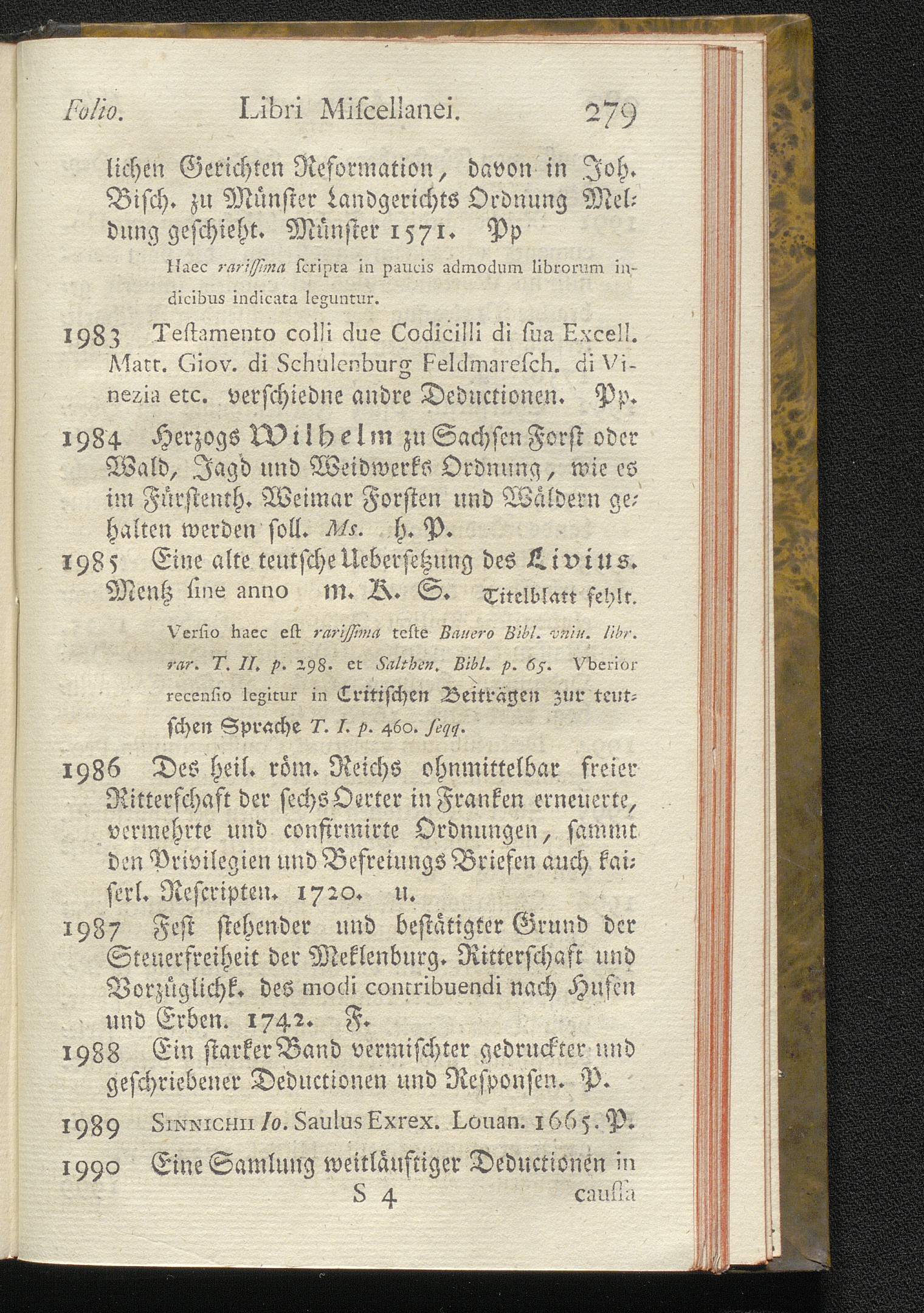 Folio. Libri Miſcellanei. 279

lichen Gerichten Reformation, davon in Joh. Biſch. zu Münſter Landgerichts Ordnung Meldung geſchieht. Münſter 1571. Pp

Haec rariſſima ſcripta in paucis admodum librorum indicibus indicata leguntur.

1983 Teſtamento colli due Codicilli di ſua Excell. Matt. Giov. di Schulenburg Feldmareſch. di Vinezia etc. verſchiedne andre Deductionen. Pp.

1984 Herzogs Wilhelm zu Sachſen Forſt oder Wald, Jagd und Weidwerks Ordnung, wie es im Fürſtenth. Weimar Forſten und Wäldern gehalten werden ſoll. Ms. h. P.

1985 Eine alte teutſche Ueberſetzung des Livius. Mentz ſine anno m. K. S. Titelblatt fehlt.

Verſio haec eſt rariſſima teſte Bauero Bibl. vniu. libr. rar. T. II. p. 298. et Salthen. Bibl. p. 65. Vberior recenſio legitur in Critiſchen Beiträgen zur teutſchen Sprache T. I. p. 460. ſeqq.

1986 Des heil. röm. Reichs ohnmittelbar freier Ritterſchaft der ſechs Oerter in Franken erneuerte, vermehrte und confirmirte Ordnungen, ſammt den Privilegien und Befreiungs Briefen auch kaiſerl. Reſcripten. 1720. u.

1987 Feſt ſtehender und beſtätigter Grund der Steuerfreiheit der Meklenburg. Ritterſchaft und Vorzüglichk. des modi contribuendi nach Hufen und Erben. 1742. F.

1988 Ein ſtarker Band vermiſchter gedruckter und geſchriebener Deductionen und Reſponſen. P.

1989 Sinnichii Io. Saulus Exrex. Louan. 1665. P.

1990 Eine Samlung weitläuftiger Deductionen in

S 4 cauſſa